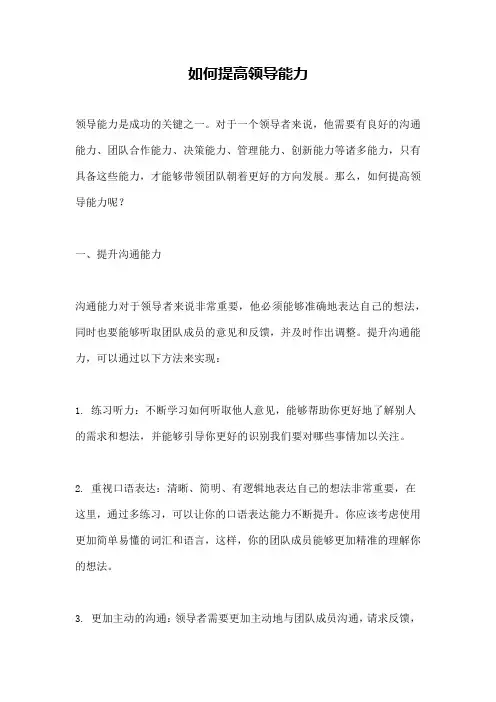 如何提高领导能力

领导能力是成功的关键之一。对于一个领导者来说，他需要有良好的沟通能力、团队合作能力、决策能力、管理能力、创新能力等诸多能力，只有具备这些能力，才能够带领团队朝着更好的方向发展。那么，如何提高领导能力呢？

一、提升沟通能力

沟通能力对于领导者来说非常重要，他必须能够准确地表达自己的想法，同时也要能够听取团队成员的意见和反馈，并及时作出调整。提升沟通能力，可以通过以下方法来实现：

1. 练习听力：不断学习如何听取他人意见，能够帮助你更好地了解别人的需求和想法，并能够引导你更好的识别我们要对哪些事情加以关注。

2. 重视口语表达：清晰、简明、有逻辑地表达自己的想法非常重要，在这里，通过多练习，可以让你的口语表达能力不断提升。你应该考虑使用更加简单易懂的词汇和语言，这样，你的团队成员能够更加精准的理解你的想法。

3. 更加主动的沟通：领导者需要更加主动地与团队成员沟通，请求反馈，